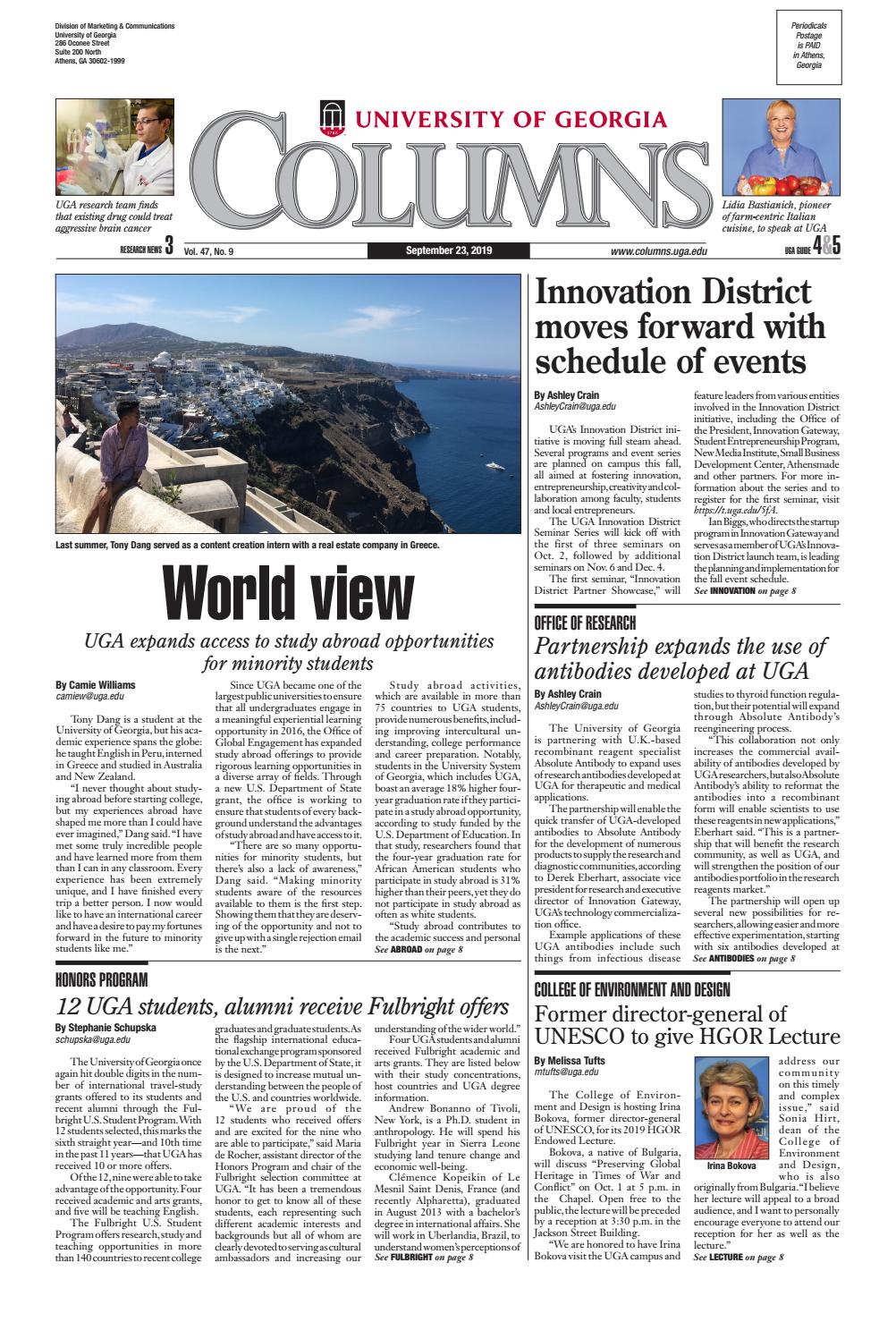 Division of Marketing & Communications
University of Georgia
286 Oconee Street
Suite 200 North
Athens, GA 30602-1999

Periodicals Postage is PAID in Athens, Georgia

UNIVERSITY OF GEORGIA
COLUMNS

UGA research team finds that existing drug could treat aggressive brain cancer

RESEARCH NEWS 3

Lidia Bastianich, pioneer of farm-centric Italian cuisine, to speak at UGA

UGA GUIDE 4&5

Vol. 47, No. 9 September 23, 2019 www.columns.uga.edu

Last summer, Tony Dang served as a content creation intern with a real estate company in Greece.

World view

UGA expands access to study abroad opportunities for minority students

By Camie Williams
camiew@uga.edu

Tony Dang is a student at the University of Georgia, but his academic experience spans the globe: he taught English in Peru, interned in Greece and studied in Australia and New Zealand.

"I never thought about studying abroad before starting college, but my experiences abroad have shaped me more than I could have ever imagined," Dang said. "I have met some truly incredible people and have learned more from them than I can in any classroom. Every experience has been extremely unique, and I have finished every trip a better person. I now would like to have an international career and have a desire to pay my fortunes forward in the future to minority students like me."

Since UGA became one of the largest public universities to ensure that all undergraduates engage in a meaningful experiential learning opportunity in 2016, the Office of Global Engagement has expanded study abroad offerings to provide rigorous learning opportunities in a diverse array of fields. Through a new U.S. Department of State grant, the office is working to ensure that students of every background understand the advantages of study abroad and have access to it.

"There are so many opportunities for minority students, but there's also a lack of awareness," Dang said. "Making minority students aware of the resources available to them is the first step. Showing them that they are deserving of the opportunity and not to give up with a single rejection email is the next."

Study abroad activities, which are available in more than 75 countries to UGA students, provide numerous benefits, including improving intercultural understanding, college performance and career preparation. Notably, students in the University System of Georgia, which includes UGA, boast an average 18% higher four-year graduation rate if they participate in a study abroad opportunity, according to study funded by the U.S. Department of Education. In that study, researchers found that the four-year graduation rate for African American students who participate in study abroad is 31% higher than their peers, yet they do not participate in study abroad as often as white students.

"Study abroad contributes to the academic success and personal
See ABROAD on page 8

Innovation District moves forward with schedule of events

By Ashley Crain
AshleyCrain@uga.edu

UGA's Innovation District initiative is moving full steam ahead. Several programs and event series are planned on campus this fall, all aimed at fostering innovation, entrepreneurship, creativity and collaboration among faculty, students and local entrepreneurs.

The UGA Innovation District Seminar Series will kick off with the first of three seminars on Oct. 2, followed by additional seminars on Nov. 6 and Dec. 4.

The first seminar, "Innovation District Partner Showcase," will feature leaders from various entities involved in the Innovation District initiative, including the Office of the President, Innovation Gateway, Student Entrepreneurship Program, New Media Institute, Small Business Development Center, Athensmade and other partners. For more information about the series and to register for the first seminar, visit https://t.uga.edu/5fA.

Ian Biggs, who directs the startup program in Innovation Gateway and serves as a member of UGA's Innovation District launch team, is leading the planning and implementation for the fall event schedule.
See INNOVATION on page 8

OFFICE OF RESEARCH
Partnership expands the use of antibodies developed at UGA

By Ashley Crain
AshleyCrain@uga.edu

The University of Georgia is partnering with U.K.-based recombinant reagent specialist Absolute Antibody to expand uses of research antibodies developed at UGA for therapeutic and medical applications.

The partnership will enable the quick transfer of UGA-developed antibodies to Absolute Antibody for the development of numerous products to supply the research and diagnostic communities, according to Derek Eberhart, associate vice president for research and executive director of Innovation Gateway, UGA's technology commercialization office.

Example applications of these UGA antibodies include such things from infectious disease studies to thyroid function regulation, but their potential will expand through Absolute Antibody's reengineering process.

"This collaboration not only increases the commercial availability of antibodies developed by UGA researchers, but also Absolute Antibody's ability to reformat the antibodies into a recombinant form will enable scientists to use these reagents in new applications," Eberhart said. "This is a partnership that will benefit the research community, as well as UGA, and will strengthen the position of our antibodies portfolio in the research reagents market."

The partnership will open up several new possibilities for researchers, allowing easier and more effective experimentation, starting with six antibodies developed at
See ANTIBODIES on page 8

HONORS PROGRAM
12 UGA students, alumni receive Fulbright offers

By Stephanie Schupska
schupska@uga.edu

The University of Georgia once again hit double digits in the number of international travel-study grants offered to its students and recent alumni through the Fulbright U.S. Student Program. With 12 students selected, this marks the sixth straight year—and 10th time in the past 11 years—that UGA has received 10 or more offers.

Of the 12, nine were able to take advantage of the opportunity. Four received academic and arts grants, and five will be teaching English.

The Fulbright U.S. Student Program offers research, study and teaching opportunities in more than 140 countries to recent college graduates and graduate students. As the flagship international educational exchange program sponsored by the U.S. Department of State, it is designed to increase mutual understanding between the people of the U.S. and countries worldwide.

"We are proud of the 12 students who received offers and are excited for the nine who are able to participate," said Maria de Rocher, assistant director of the Honors Program and chair of the Fulbright selection committee at UGA. "It has been a tremendous honor to get to know all of these students, each representing such different academic interests and backgrounds but all of whom are clearly devoted to serving as cultural ambassadors and increasing our understanding of the wider world."

Four UGA students and alumni received Fulbright academic and arts grants. They are listed below with their study concentrations, host countries and UGA degree information.

Andrew Bonanno of Tivoli, New York, is a Ph.D. student in anthropology. He will spend his Fulbright year in Sierra Leone studying land tenure change and economic well-being.

Clémence Kopeikin of Le Mesnil Saint Denis, France (and recently Alpharetta), graduated in August 2013 with a bachelor's degree in international affairs. She will work in Uberlandia, Brazil, to understand women's perceptions of
See FULBRIGHT on page 8

COLLEGE OF ENVIRONMENT AND DESIGN
Former director-general of UNESCO to give HGOR Lecture

By Melissa Tufts
mtufts@uga.edu

The College of Environment and Design is hosting Irina Bokova, former director-general of UNESCO, for its 2019 HGOR Endowed Lecture.

Bokova, a native of Bulgaria, will discuss "Preserving Global Heritage in Times of War and Conflict" on Oct. 1 at 5 p.m. in the Chapel. Open free to the public, the lecture will be preceded by a reception at 3:30 p.m. in the Jackson Street Building.

"We are honored to have Irina Bokova visit the UGA campus and address our community on this timely and complex issue," said Sonia Hirt, dean of the College of Environment and Design, who is also originally from Bulgaria. "I believe her lecture will appeal to a broad audience, and I want to personally encourage everyone to attend our reception for her as well as the lecture."

Irina Bokova

See LECTURE on page 8